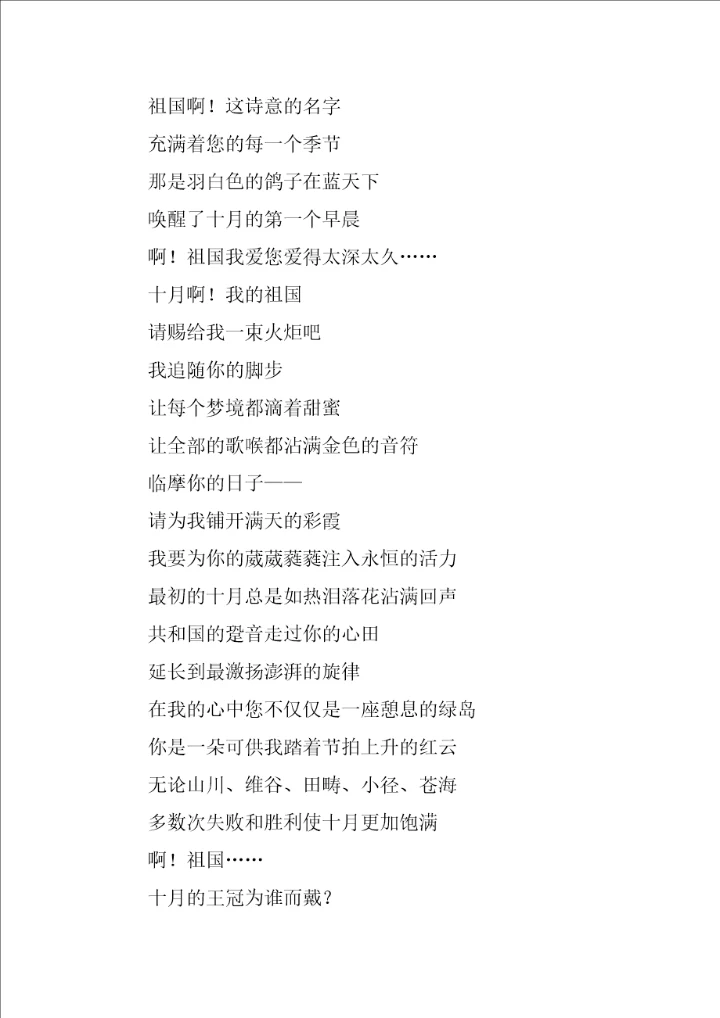 祖国啊！这诗意的名字
充满着您的每一个季节
那是羽白色的鸽子在蓝天下
唤醒了十月的第一个早晨
啊！祖国我爱您爱得太深太久……
十月啊！我的祖国
请赐给我一束火炬吧
我追随你的脚步
让每个梦境都滴着甜蜜
让全部的歌喉都沾满金色的音符
临摩你的日子——
请为我铺开满天的彩霞
我要为你的葳葳蕤蕤注入永恒的活力
最初的十月总是如热泪落花沾满回声
共和国的跫音走过你的心田
延长到最激扬澎湃的旋律
在我的心中您不仅仅是一座憩息的绿岛
你是一朵可供我踏着节拍上升的红云
无论山川、维谷、田畴、小径、苍海
多数次失败和胜利使十月更加饱满
啊！祖国……
十月的王冠为谁而戴？